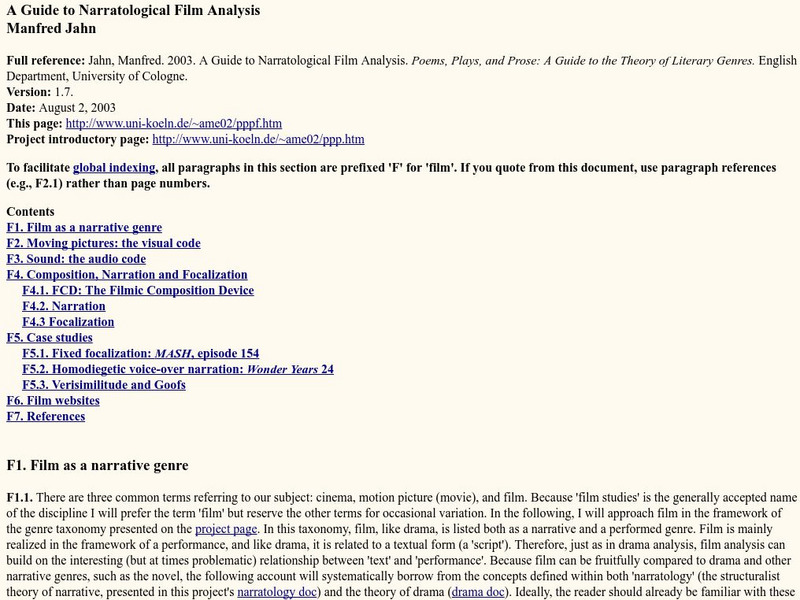 A Guide to Narratological Film Analysis
Manfred Jahn

Full reference: Jahn, Manfred. 2003. A Guide to Narratological Film Analysis. Poems, Plays, and Prose: A Guide to the Theory of Literary Genres. English Department, University of Cologne.
Version: 1.7.
Date: August 2, 2003
This page: http://www.uni-koeln.de/~ame02/pppf.htm
Project introductory page: http://www.uni-koeln.de/~ame02/ppp.htm

To facilitate global indexing, all paragraphs in this section are prefixed 'F' for 'film'. If you quote from this document, use paragraph references (e.g., F2.1) rather than page numbers.

Contents
F1. Film as a narrative genre
F2. Moving pictures: the visual code
F3. Sound: the audio code
F4. Composition, Narration and Focalization
F4.1. FCD: The Filmic Composition Device
F4.2. Narration
F4.3 Focalization
F5. Case studies
F5.1. Fixed focalization: MASH, episode 154
F5.2. Homodiegetic voice-over narration: Wonder Years 24
F5.3. Verisimilitude and Goofs
F6. Film websites
F7. References

F1. Film as a narrative genre

F1.1. There are three common terms referring to our subject: cinema, motion picture (movie), and film. Because 'film studies' is the generally accepted name of the discipline I will prefer the term 'film' but reserve the other terms for occasional variation. In the following, I will approach film in the framework of the genre taxonomy presented on the project page. In this taxonomy, film, like drama, is listed both as a narrative and a performed genre. Film is mainly realized in the framework of a performance, and like drama, it is related to a textual form (a 'script'). Therefore, just as in drama analysis, film analysis can build on the interesting (but at times problematic) relationship between 'text' and 'performance'. Because film can be fruitfully compared to drama and other narrative genres, such as the novel, the following account will systematically borrow from the concepts defined within both 'narratology' (the structuralist theory of narrative, presented in this project's narratology doc) and the theory of drama (drama doc). Ideally, the reader should already be familiar with these